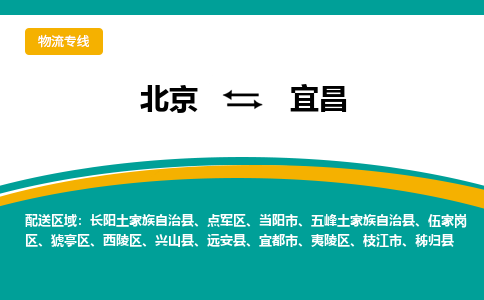 物流专线

北京 ⇆ 宜昌

配送区域：长阳土家族自治县、点军区、当阳市、五峰土家族自治县、伍家岗区、猇亭区、西陵区、兴山县、远安县、宜都市、夷陵区、枝江市、秭归县